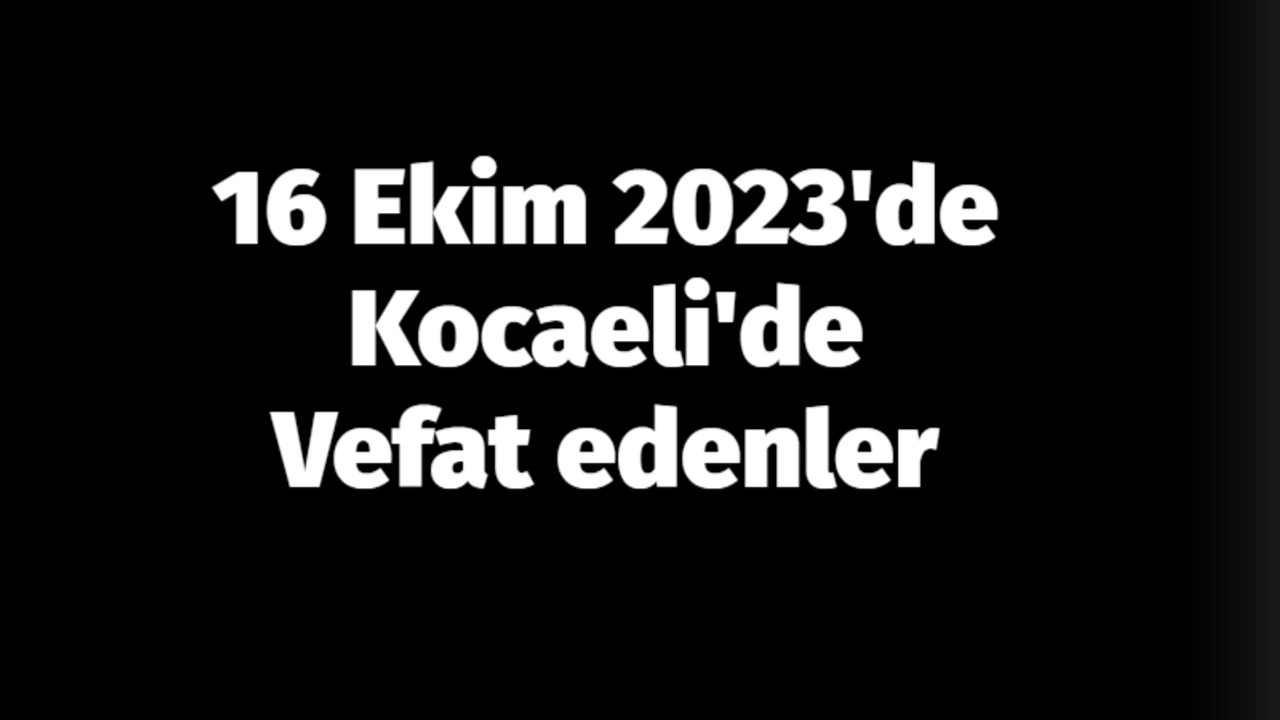 16 Ekim 2023'de
Kocaeli'de
Vefat edenler